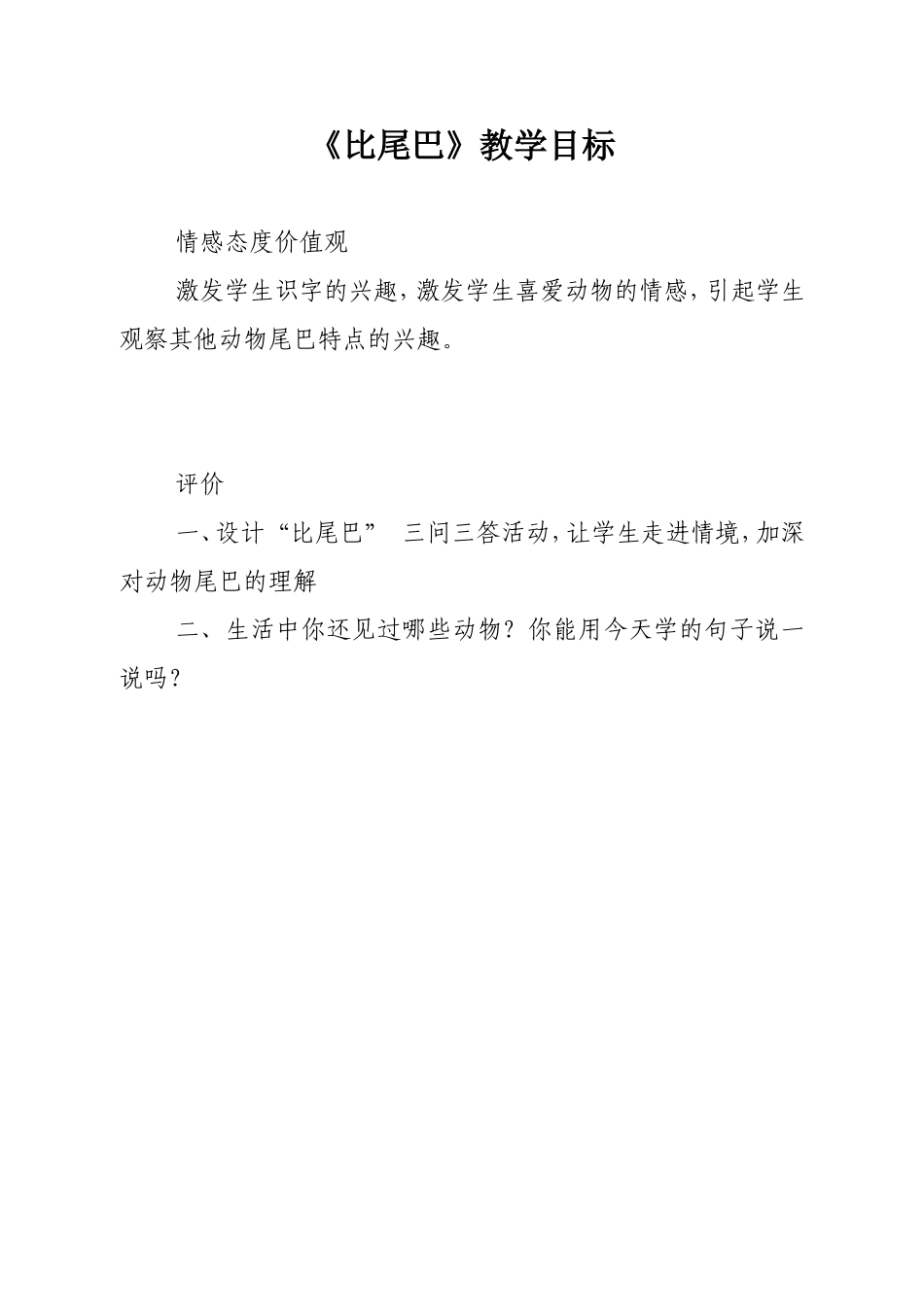 《比尾巴》教学目标

情感态度价值观

激发学生识字的兴趣，激发学生喜爱动物的情感，引起学生观察其他动物尾巴特点的兴趣。

评价

一、设计“比尾巴” 三问三答活动，让学生走进情境，加深对动物尾巴的理解

二、生活中你还见过哪些动物？你能用今天学的句子说一说吗？